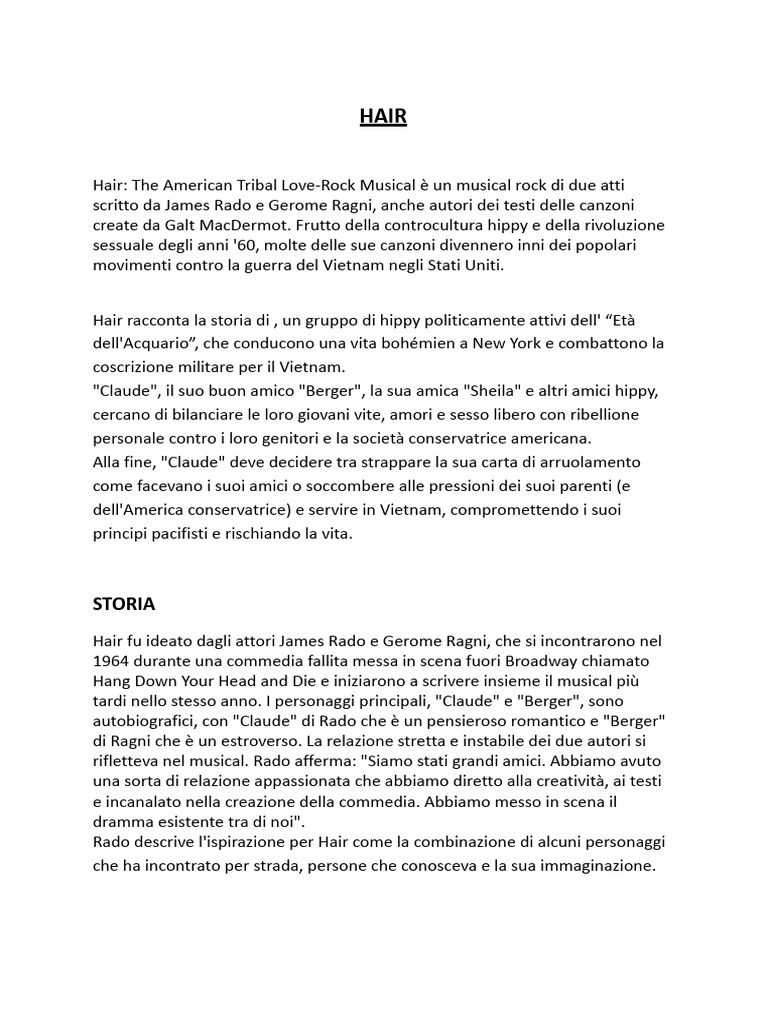 HAIR

Hair: The American Tribal Love-Rock Musical è un musical rock di due atti scritto da James Rado e Gerome Ragni, anche autori dei testi delle canzoni create da Galt MacDermot. Frutto della controcultura hippy e della rivoluzione sessuale degli anni '60, molte delle sue canzoni divennero inni dei popolari movimenti contro la guerra del Vietnam negli Stati Uniti.

Hair racconta la storia di , un gruppo di hippy politicamente attivi dell' “Età dell'Acquario”, che conducono una vita bohémien a New York e combattono la coscrizione militare per il Vietnam.
"Claude", il suo buon amico "Berger", la sua amica "Sheila" e altri amici hippy, cercano di bilanciare le loro giovani vite, amori e sesso libero con ribellione personale contro i loro genitori e la società conservatrice americana.
Alla fine, "Claude" deve decidere tra strappare la sua carta di arruolamento come facevano i suoi amici o soccombere alle pressioni dei suoi parenti (e dell'America conservatrice) e servire in Vietnam, compromettendo i suoi principi pacifisti e rischiando la vita.

STORIA

Hair fu ideato dagli attori James Rado e Gerome Ragni, che si incontrarono nel 1964 durante una commedia fallita messa in scena fuori Broadway chiamato Hang Down Your Head and Die e iniziarono a scrivere insieme il musical più tardi nello stesso anno. I personaggi principali, "Claude" e "Berger", sono autobiografici, con "Claude" di Rado che è un pensieroso romantico e "Berger" di Ragni che è un estroverso. La relazione stretta e instabile dei due autori si rifletteva nel musical. Rado afferma: "Siamo stati grandi amici. Abbiamo avuto una sorta di relazione appassionata che abbiamo diretto alla creatività, ai testi e incanalato nella creazione della commedia. Abbiamo messo in scena il dramma esistente tra di noi".
Rado descrive l'ispirazione per Hair come la combinazione di alcuni personaggi che ha incontrato per strada, persone che conosceva e la sua immaginazione.